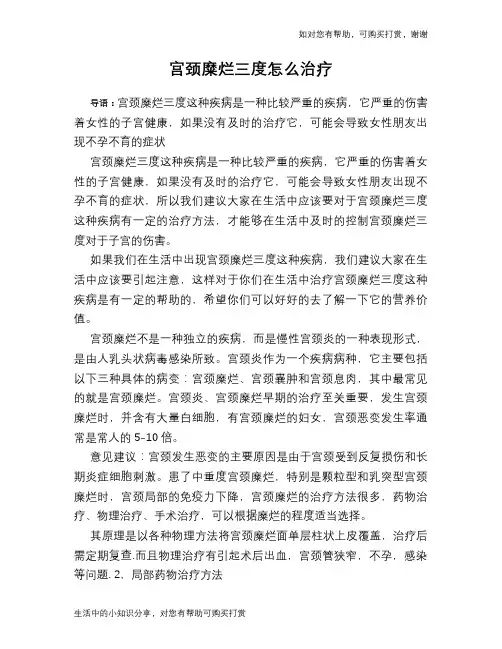 如对您有帮助，可购买打赏，谢谢

宫颈糜烂三度怎么治疗

导语：宫颈糜烂三度这种疾病是一种比较严重的疾病，它严重的伤害着女性的子宫健康，如果没有及时的治疗它，可能会导致女性朋友出现不孕不育的症状

宫颈糜烂三度这种疾病是一种比较严重的疾病，它严重的伤害着女性的子宫健康，如果没有及时的治疗它，可能会导致女性朋友出现不孕不育的症状，所以我们建议大家在生活中应该要对于宫颈糜烂三度这种疾病有一定的治疗方法，才能够在生活中及时的控制宫颈糜烂三度对于子宫的伤害。

如果我们在生活中出现宫颈糜烂三度这种疾病，我们建议大家在生活中应该要引起注意，这样对于你们在生活中治疗宫颈糜烂三度这种疾病是有一定的帮助的，希望你们可以好好的去了解一下它的营养价值。

宫颈糜烂不是一种独立的疾病，而是慢性宫颈炎的一种表现形式，是由人乳头状病毒感染所致。宫颈炎作为一个疾病病种，它主要包括以下三种具体的病变：宫颈糜烂、宫颈囊肿和宫颈息肉，其中最常见的就是宫颈糜烂。宫颈炎、宫颈糜烂早期的治疗至关重要，发生宫颈糜烂时，并含有大量白细胞，有宫颈糜烂的妇女，宫颈恶变发生率通常是常人的 5–10 倍。

意见建议：宫颈发生恶变的主要原因是由于宫颈受到反复损伤和长期炎症细胞刺激。患了中重度宫颈糜烂，特别是颗粒型和乳突型宫颈糜烂时，宫颈局部的免疫力下降，宫颈糜烂的治疗方法很多，药物治疗、物理治疗、手术治疗，可以根据糜烂的程度适当选择。

其原理是以各种物理方法将宫颈糜烂面单层柱状上皮覆盖，治疗后需定期复查.而且物理治疗有引起术后出血，宫颈管狭窄，不孕，感染等问题. 2、局部药物治疗方法

生活中的小知识分享，对您有帮助可购买打赏